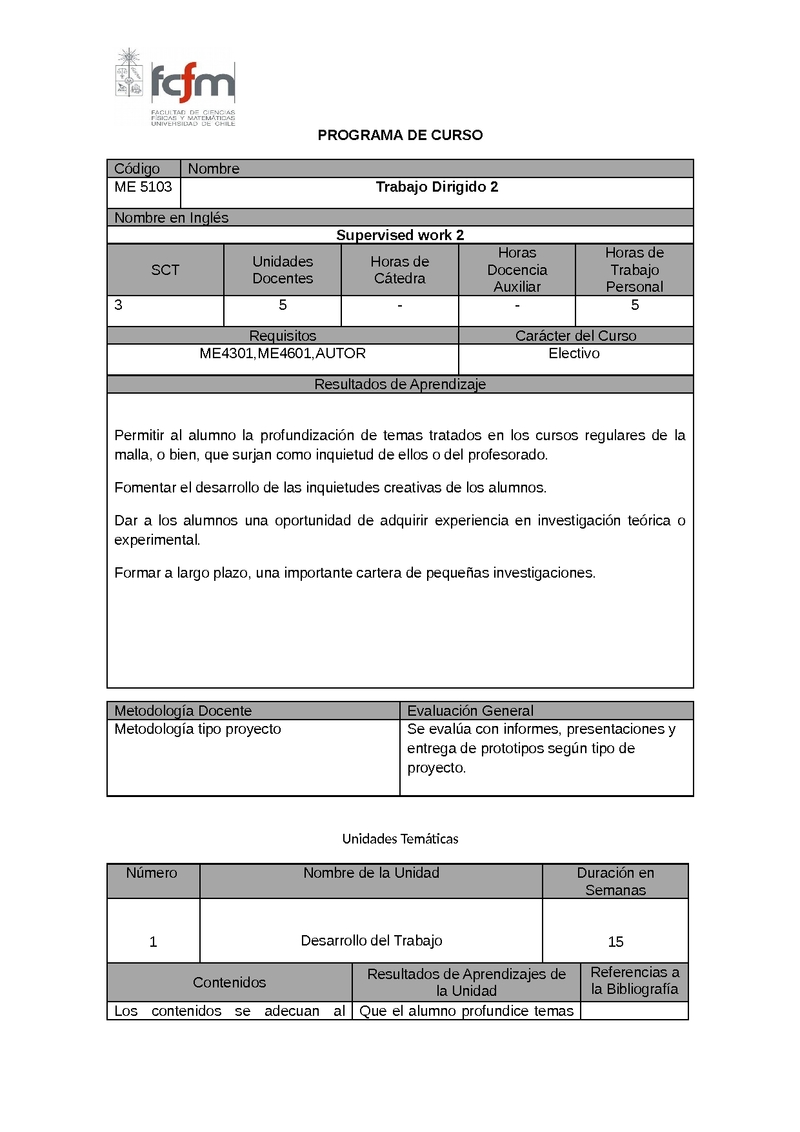 fcfm
FACULTAD DE CIENCIAS FÍSICAS Y MATEMÁTICAS UNIVERSIDAD DE CHILE

PROGRAMA DE CURSO

| Código | Nombre |
|---|---|
| ME 5103 | Trabajo Dirigido 2 |

Nombre en Inglés
Supervised work 2

| SCT | Unidades Docentes | Horas de Cátedra | Horas Docencia Auxiliar | Horas de Trabajo Personal |
|---|---|---|---|---|
| 3 | 5 | - | - | 5 |

| Requisitos | Carácter del Curso |
|---|---|
| ME4301,ME4601,AUTOR | Electivo |

Resultados de Aprendizaje

Permitir al alumno la profundización de temas tratados en los cursos regulares de la malla, o bien, que surjan como inquietud de ellos o del profesorado.

Fomentar el desarrollo de las inquietudes creativas de los alumnos.

Dar a los alumnos una oportunidad de adquirir experiencia en investigación teórica o experimental.

Formar a largo plazo, una importante cartera de pequeñas investigaciones.

| Metodología Docente | Evaluación General |
|---|---|
| Metodología tipo proyecto | Se evalúa con informes, presentaciones y entrega de prototipos según tipo de proyecto. |

Unidades Temáticas

| Número | Nombre de la Unidad | Duración en Semanas |
|---|---|---|
| 1 | Desarrollo del Trabajo | 15 |

| Contenidos | Resultados de Aprendizajes de la Unidad | Referencias a la Bibliografía |
|---|---|---|
| Los contenidos se adecuan al | Que el alumno profundice temas | |